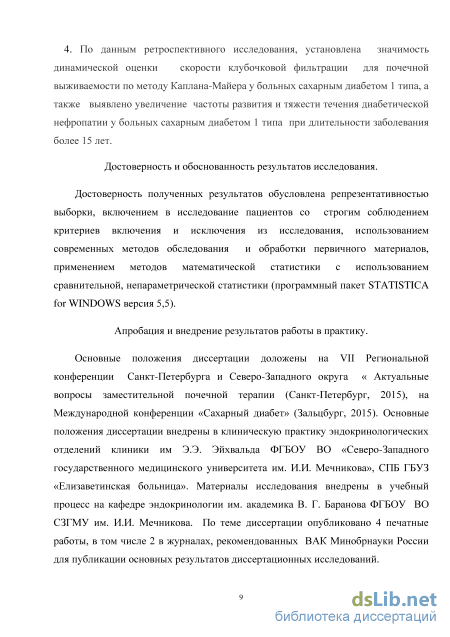 4. По данным ретроспективного исследования, установлена значимость динамической оценки скорости клубочковой фильтрации для почечной выживаемости по методу Каплана-Майера у больных сахарным диабетом 1 типа, а также выявлено увеличение частоты развития и тяжести течения диабетической нефропатии у больных сахарным диабетом 1 типа при длительности заболевания более 15 лет.

Достоверность и обоснованность результатов исследования.

Достоверность полученных результатов обусловлена репрезентативностью выборки, включением в исследование пациентов со строгим соблюдением критериев включения и исключения из исследования, использованием современных методов обследования и обработки первичного материалов, применением методов математической статистики с использованием сравнительной, непараметрической статистики (программный пакет STATISTICA for WINDOWS версия 5,5).

Апробация и внедрение результатов работы в практику.

Основные положения диссертации доложены на VII Региональной конференции Санкт-Петербурга и Северо-Западного округа « Актуальные вопросы заместительной почечной терапии (Санкт-Петербург, 2015), на Международной конференции «Сахарный диабет» (Зальцбург, 2015). Основные положения диссертации внедрены в клиническую практику эндокринологических отделений клиники им Э.Э. Эйхвальда ФГБОУ ВО «Северо-Западного государственного медицинского университета им. И.И. Мечникова», СПБ ГБУЗ «Елизаветинская больница». Материалы исследования внедрены в учебный процесс на кафедре эндокринологии им. академика В. Г. Баранова ФГБОУ ВО СЗГМУ им. И.И. Мечникова. По теме диссертации опубликовано 4 печатные работы, в том числе 2 в журналах, рекомендованных ВАК Минобрнауки России для публикации основных результатов диссертационных исследований.

9

dsLib.net
библиотека диссертаций